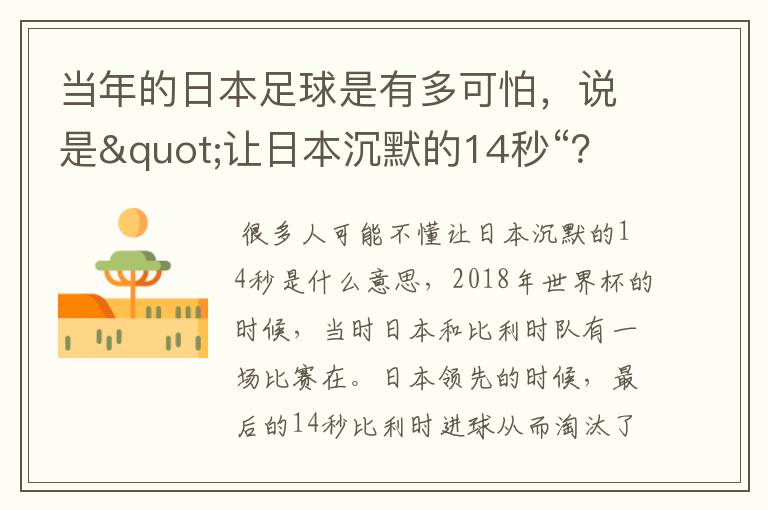 当年的日本足球是有多可怕，说是&quot;让日本沉默的14秒“？

很多人可能不懂让日本沉默的14秒是什么意思，2018年世界杯的时候，当时日本和比利时队有一场比赛在。日本领先的时候，最后的14秒比利时进球从而淘汰了